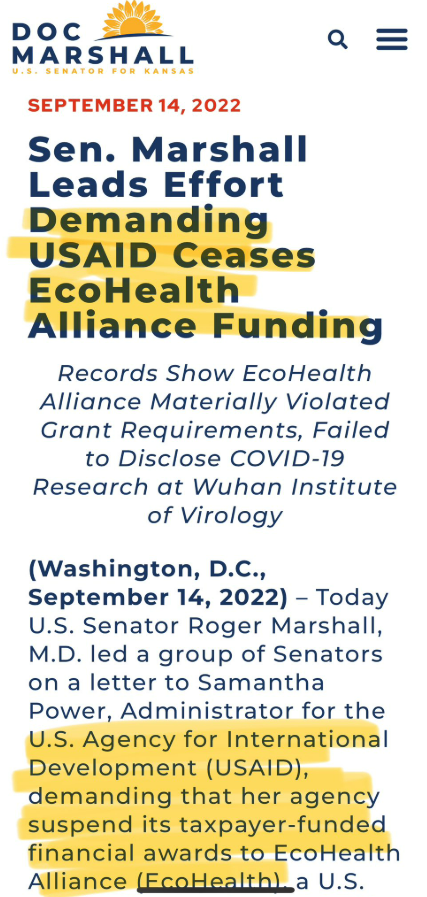 DOC MARSHALL
U.S. SENATOR FOR KANSAS

SEPTEMBER 14, 2022

Sen. Marshall Leads Effort Demanding USAID Ceases EcoHealth Alliance Funding

Records Show EcoHealth Alliance Materially Violated Grant Requirements, Failed to Disclose COVID-19 Research at Wuhan Institute of Virology

(Washington, D.C., September 14, 2022) – Today U.S. Senator Roger Marshall, M.D. led a group of Senators on a letter to Samantha Power, Administrator for the U.S. Agency for International Development (USAID), demanding that her agency suspend its taxpayer-funded financial awards to EcoHealth Alliance (EcoHealth), a U.S.